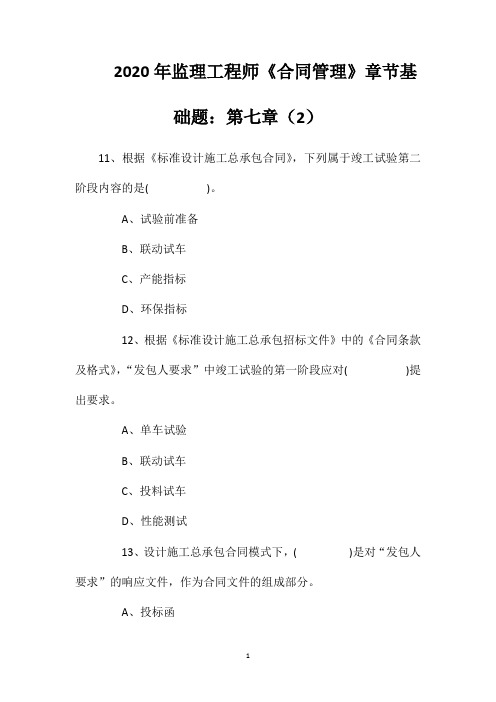 2020 年监理工程师《合同管理》章节基础题：第七章（2）

11、根据《标准设计施工总承包合同》，下列属于竣工试验第二阶段内容的是(　　　　)。

A、试验前准备

B、联动试车

C、产能指标

D、环保指标

12、根据《标准设计施工总承包招标文件》中的《合同条款及格式》，“发包人要求”中竣工试验的第一阶段应对(　　　　)提出要求。

A、单车试验

B、联动试车

C、投料试车

D、性能测试

13、设计施工总承包合同模式下，(　　　　)是对“发包人要求”的响应文件，作为合同文件的组成部分。

A、投标函

1